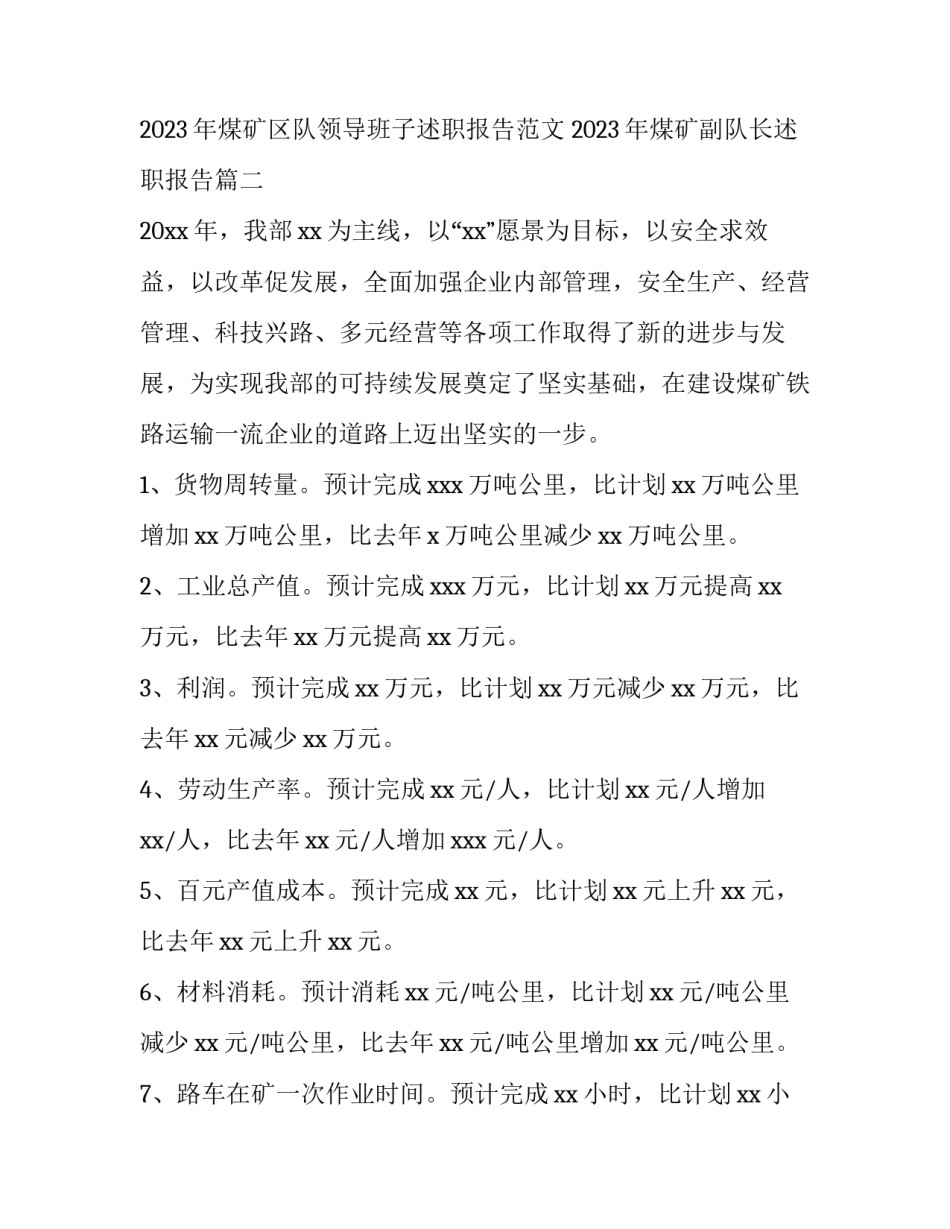 2023年煤矿区队领导班子述职报告范文 2023年煤矿副队长述职报告篇二

20xx年，我部xx为主线，以“xx”愿景为目标，以安全求效益，以改革促发展，全面加强企业内部管理，安全生产、经营管理、科技兴路、多元经营等各项工作取得了新的进步与发展，为实现我部的可持续发展奠定了坚实基础，在建设煤矿铁路运输一流企业的道路上迈出坚实的一步。

1、货物周转量。预计完成xxx万吨公里，比计划xx万吨公里增加xx万吨公里，比去年x万吨公里减少xx万吨公里。

2、工业总产值。预计完成xxx万元，比计划xx万元提高xx万元，比去年xx万元提高xx万元。

3、利润。预计完成xx万元，比计划xx万元减少xx万元，比去年xx元减少xx万元。

4、劳动生产率。预计完成xx元/人，比计划xx元/人增加xx/人，比去年xx元/人增加xxx元/人。

5、百元产值成本。预计完成xx元，比计划xx元上升xx元，比去年xx元上升xx元。

6、材料消耗。预计消耗xx元/吨公里，比计划xx元/吨公里减少xx元/吨公里，比去年xx元/吨公里增加xx元/吨公里。

7、路车在矿一次作业时间。预计完成xx小时，比计划xx小